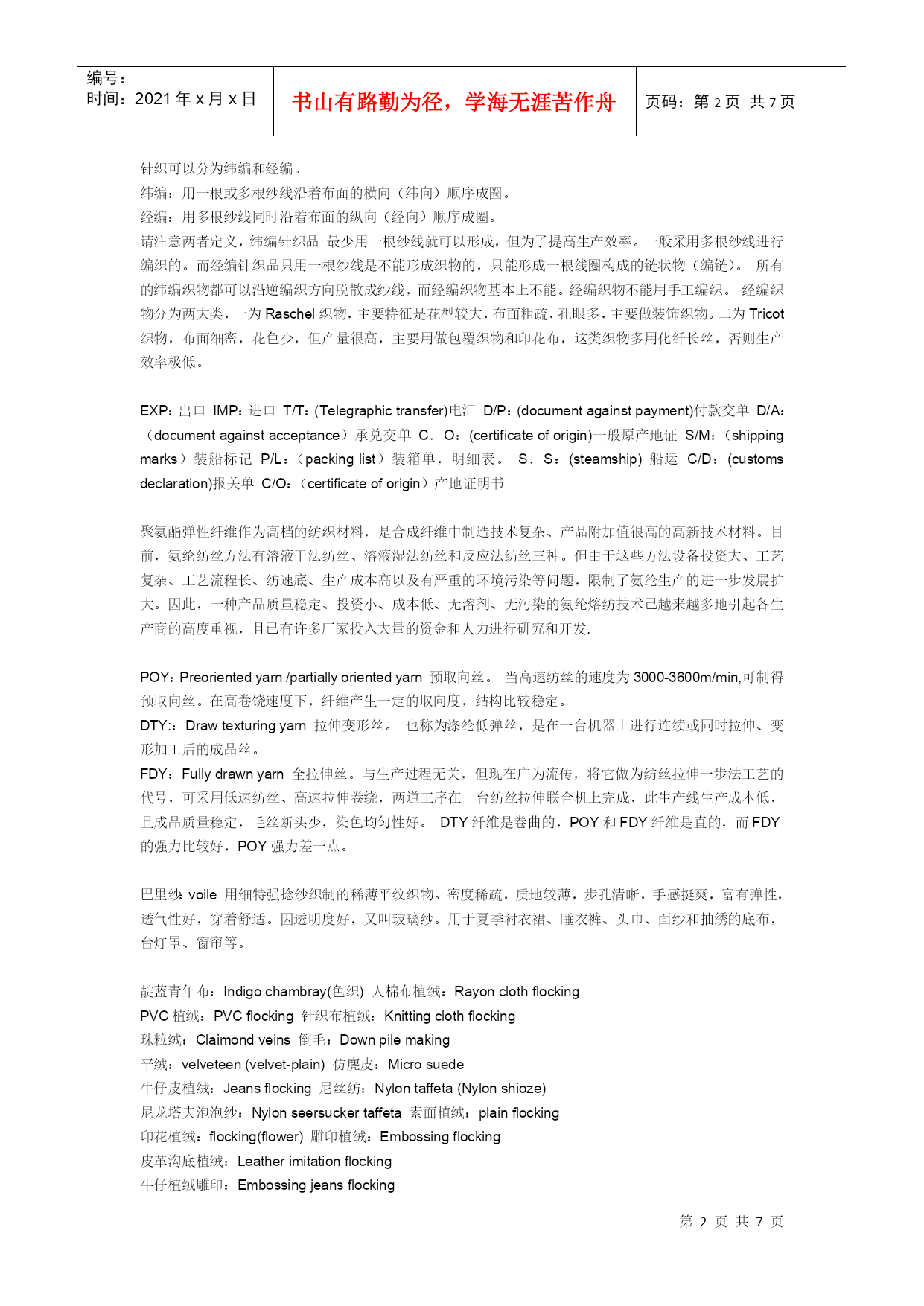 编号：
时间：2021 年 x 月 x 日

书山有路勤为径，学海无涯苦作舟

页码：第 2 页 共 7 页

针织可以分为纬编和经编。
纬编：用一根或多根纱线沿着布面的横向（纬向）顺序成圈。
经编：用多根纱线同时沿着布面的纵向（经向）顺序成圈。
请注意两者定义，纬编针织品 最少用一根纱线就可以形成，但为了提高生产效率。一般采用多根纱线进行编织的。而经编针织品只用一根纱线是不能形成织物的，只能形成一根线圈构成的链状物（编链）。 所有的纬编织物都可以沿逆编织方向脱散成纱线，而经编织物基本上不能。经编织物不能用手工编织。 经编织物分为两大类，一为 Raschel 织物，主要特征是花型较大，布面粗疏，孔眼多，主要做装饰织物。二为 Tricot 织物，布面细密，花色少，但产量很高，主要用做包覆织物和印花布，这类织物多用化纤长丝，否则生产效率极低。

EXP：出口 IMP：进口 T/T：(Telegraphic transfer)电汇 D/P：(document against payment)付款交单 D/A：（document against acceptance）承兑交单 C．O：(certificate of origin)一般原产地证 S/M：（shipping marks）装船标记 P/L：（packing list）装箱单，明细表。 S．S：(steamship) 船运 C/D：(customs declaration)报关单 C/O：（certificate of origin）产地证明书

聚氨酯弹性纤维作为高档的纺织材料，是合成纤维中制造技术复杂、产品附加值很高的高新技术材料。目前，氨纶纺丝方法有溶液干法纺丝、溶液湿法纺丝和反应法纺丝三种。但由于这些方法设备投资大、工艺复杂、工艺流程长、纺速底、生产成本高以及有严重的环境污染等问题，限制了氨纶生产的进一步发展扩大。因此，一种产品质量稳定、投资小、成本低、无溶剂、无污染的氨纶熔纺技术已越来越多地引起各生产商的高度重视，且已有许多厂家投入大量的资金和人力进行研究和开发.

POY：Preoriented yarn /partially oriented yarn 预取向丝。 当高速纺丝的速度为 3000-3600m/min,可制得预取向丝。在高卷饶速度下，纤维产生一定的取向度，结构比较稳定。
DTY:：Draw texturing yarn 拉伸变形丝。 也称为涤纶低弹丝，是在一台机器上进行连续或同时拉伸、变形加工后的成品丝。
FDY：Fully drawn yarn 全拉伸丝。与生产过程无关，但现在广为流传，将它做为纺丝拉伸一步法工艺的代号，可采用低速纺丝、高速拉伸卷绕，两道工序在一台纺丝拉伸联合机上完成，此生产线生产成本低，且成品质量稳定，毛丝断头少，染色均匀性好。 DTY 纤维是卷曲的，POY 和 FDY 纤维是直的，而 FDY 的强力比较好，POY 强力差一点。

巴里纱：voile 用细特强捻纱织制的稀薄平纹织物。密度稀疏，质地较薄，步孔清晰，手感挺爽，富有弹性，透气性好，穿着舒适。因透明度好，又叫玻璃纱。用于夏季衬衣裙、睡衣裤、头巾、面纱和抽绣的底布，台灯罩、窗帘等。

靛蓝青年布：Indigo chambray(色织) 人棉布植绒：Rayon cloth flocking
PVC 植绒：PVC flocking 针织布植绒：Knitting cloth flocking
珠粒绒：Claimond veins 倒毛：Down pile making
平绒：velveteen (velvet-plain) 仿麂皮：Micro suede
牛仔皮植绒：Jeans flocking 尼丝纺：Nylon taffeta (Nylon shioze)
尼龙塔夫泡泡纱：Nylon seersucker taffeta 素面植绒：plain flocking
印花植绒：flocking(flower) 雕印植绒：Embossing flocking
皮革沟底植绒：Leather imitation flocking
牛仔植绒雕印：Embossing jeans flocking

第 2 页 共 7 页